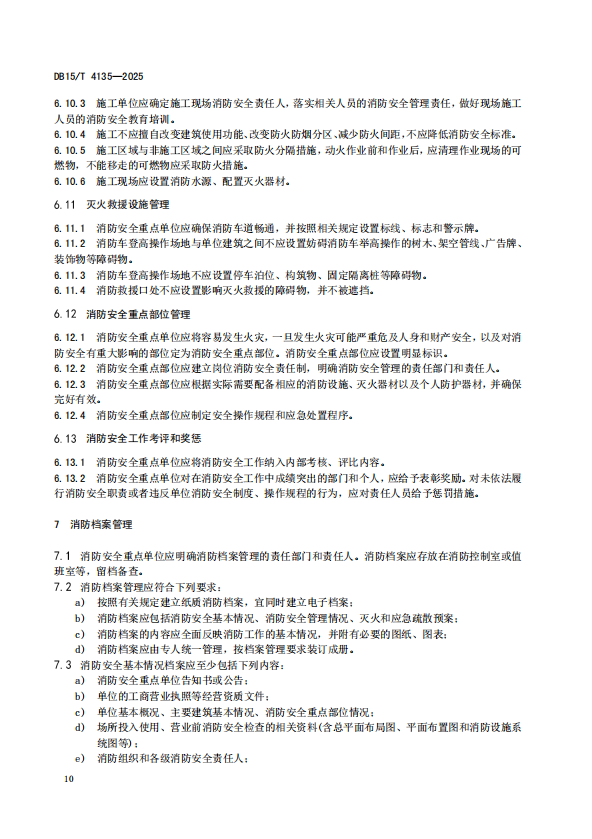 DB15/T 4135—2025

6.10.3 施工单位应确定施工现场消防安全责任人，落实相关人员的消防安全管理责任，做好现场施工人员的消防安全教育培训。
6.10.4 施工不应擅自改变建筑使用功能、改变防火防烟分区、减少防火间距，不应降低消防安全标准。
6.10.5 施工区域与非施工区域之间应采取防火分隔措施，动火作业前和作业后，应清理作业现场的可燃物，不能移走的可燃物应采取防火措施。
6.10.6 施工现场应设置消防水源、配置灭火器材。

6.11 灭火救援设施管理

6.11.1 消防安全重点单位应确保消防车道畅通，并按照相关规定设置标线、标志和警示牌。
6.11.2 消防车登高操作场地与单位建筑之间不应设置妨碍消防车举高操作的树木、架空管线、广告牌、装饰物等障碍物。
6.11.3 消防车登高操作场地不应设置停车泊位、构筑物、固定隔离桩等障碍物。
6.11.4 消防救援口处不应设置影响灭火救援的障碍物，并不被遮挡。

6.12 消防安全重点部位管理

6.12.1 消防安全重点单位应将容易发生火灾，一旦发生火灾可能严重危及人身和财产安全，以及对消防安全有重大影响的部位定为消防安全重点部位。消防安全重点部位应设置明显标识。
6.12.2 消防安全重点部位应建立岗位消防安全责任制，明确消防安全管理的责任部门和责任人。
6.12.3 消防安全重点部位应根据实际需要配备相应的消防设施、灭火器材以及个人防护器材，并确保完好有效。
6.12.4 消防安全重点部位应制定安全操作规程和应急处置程序。

6.13 消防安全工作考评和奖惩

6.13.1 消防安全重点单位应将消防安全工作纳入内部考核、评比内容。
6.13.2 消防安全重点单位对在消防安全工作中成绩突出的部门和个人，应给予表彰奖励。对未依法履行消防安全职责或者违反单位消防安全制度、操作规程的行为，应对责任人员给予惩罚措施。

7 消防档案管理

7.1 消防安全重点单位应明确消防档案管理的责任部门和责任人。消防档案应存放在消防控制室或值班室等，留档备查。
7.2 消防档案管理应符合下列要求：
a) 按照有关规定建立纸质消防档案，宜同时建立电子档案；
b) 消防档案应包括消防安全基本情况、消防安全管理情况、灭火和应急疏散预案；
c) 消防档案的内容应全面反映消防工作的基本情况，并附有必要的图纸、图表；
d) 消防档案应由专人统一管理，按档案管理要求装订成册。
7.3 消防安全基本情况档案应至少包括下列内容：
a) 消防安全重点单位告知书或公告；
b) 单位的工商营业执照等经营资质文件；
c) 单位基本概况、主要建筑基本情况、消防安全重点部位情况；
d) 场所投入使用、营业前消防安全检查的相关资料（含总平面布局图、平面布置图和消防设施系统图等）；
e) 消防组织和各级消防安全责任人；

10